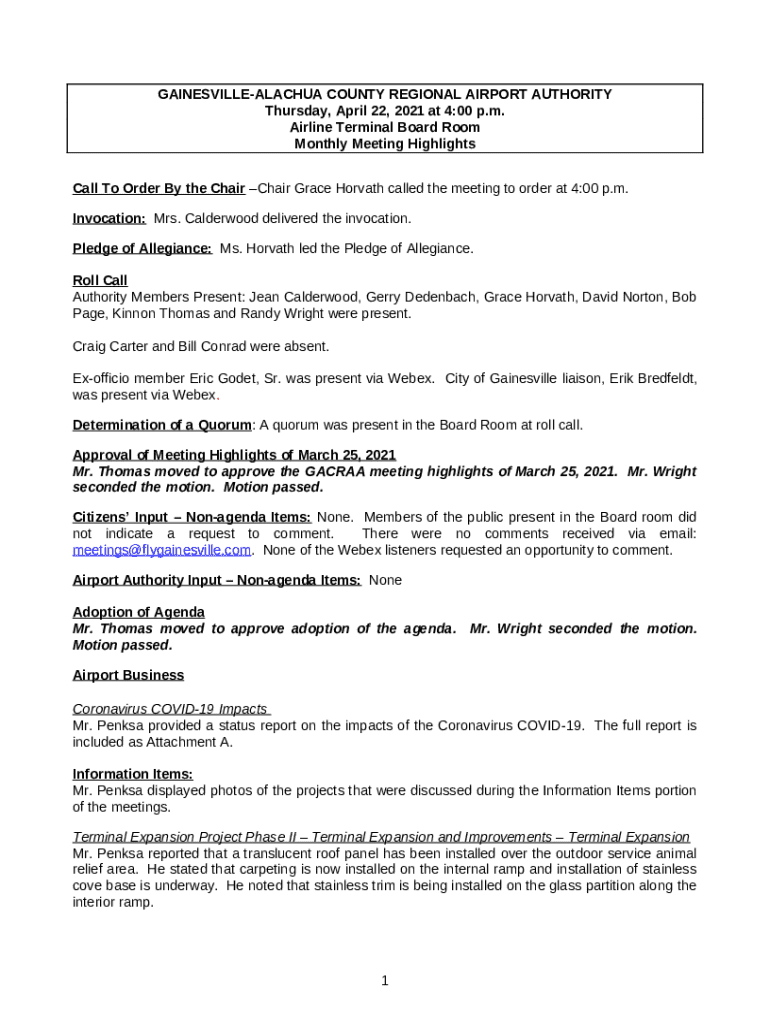 GAINESVILLE-ALACHUA COUNTY REGIONAL AIRPORT AUTHORITY
Thursday, April 22, 2021 at 4:00 p.m.
Airline Terminal Board Room
Monthly Meeting Highlights

Call To Order By the Chair –Chair Grace Horvath called the meeting to order at 4:00 p.m.

Invocation: Mrs. Calderwood delivered the invocation.

Pledge of Allegiance: Ms. Horvath led the Pledge of Allegiance.

Roll Call
Authority Members Present: Jean Calderwood, Gerry Dedenbach, Grace Horvath, David Norton, Bob Page, Kinnon Thomas and Randy Wright were present.

Craig Carter and Bill Conrad were absent.

Ex-officio member Eric Godet, Sr. was present via Webex. City of Gainesville liaison, Erik Bredfeldt, was present via Webex.

Determination of a Quorum: A quorum was present in the Board Room at roll call.

Approval of Meeting Highlights of March 25, 2021
Mr. Thomas moved to approve the GACRAA meeting highlights of March 25, 2021. Mr. Wright seconded the motion. Motion passed.

Citizens' Input – Non-agenda Items: None. Members of the public present in the Board room did not indicate a request to comment. There were no comments received via email: meetings@flygainesville.com. None of the Webex listeners requested an opportunity to comment.

Airport Authority Input – Non-agenda Items: None

Adoption of Agenda
Mr. Thomas moved to approve adoption of the agenda. Mr. Wright seconded the motion. Motion passed.

Airport Business

Coronavirus COVID-19 Impacts
Mr. Penksa provided a status report on the impacts of the Coronavirus COVID-19. The full report is included as Attachment A.

Information Items:
Mr. Penksa displayed photos of the projects that were discussed during the Information Items portion of the meetings.

Terminal Expansion Project Phase II – Terminal Expansion and Improvements – Terminal Expansion
Mr. Penksa reported that a translucent roof panel has been installed over the outdoor service animal relief area. He stated that carpeting is now installed on the internal ramp and installation of stainless cove base is underway. He noted that stainless trim is being installed on the glass partition along the interior ramp.

1